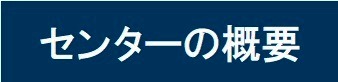 センターの概要